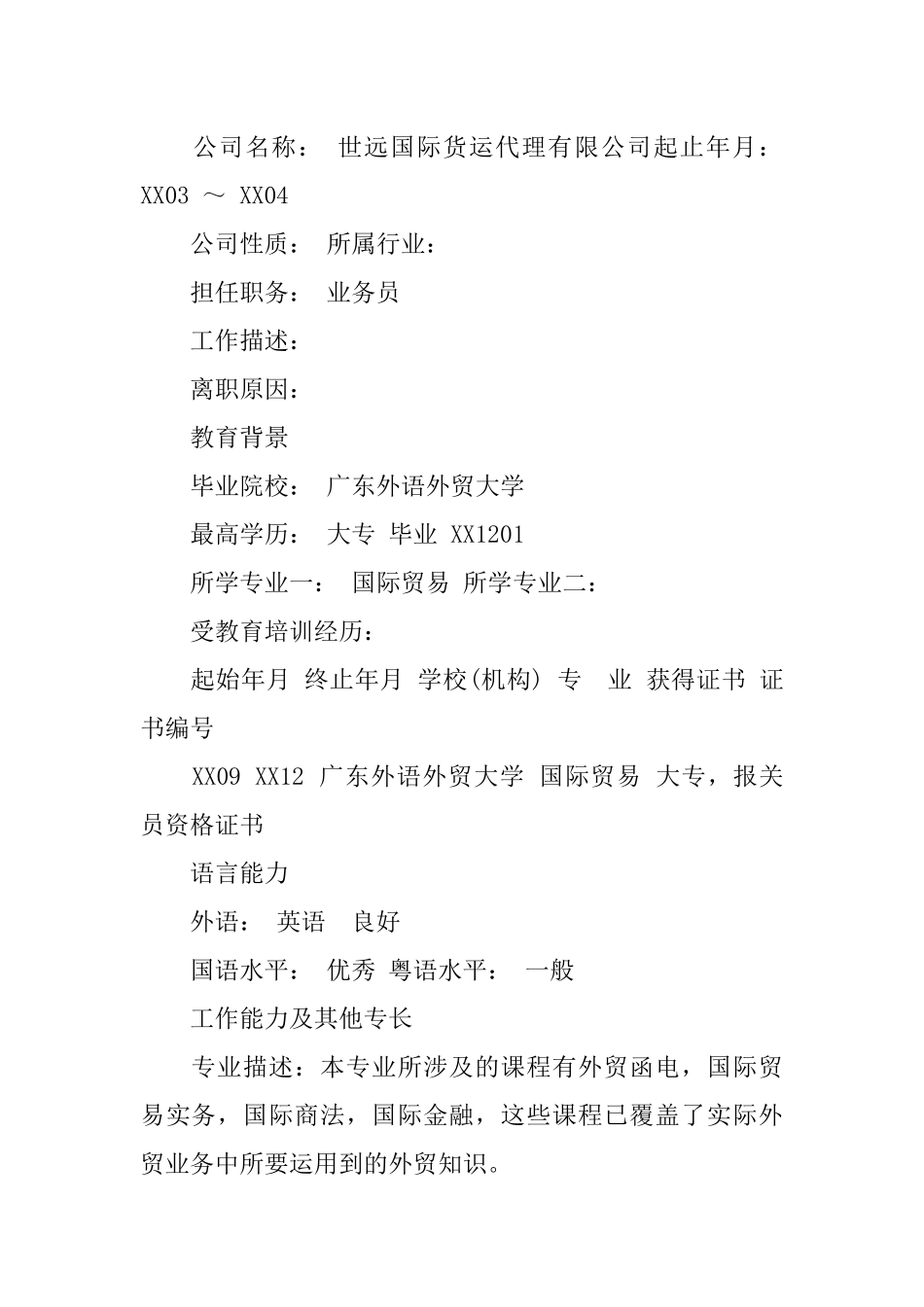 公司名称： 世远国际货运代理有限公司起止年月：XX03 ～ XX04

公司性质： 所属行业：

担任职务： 业务员

工作描述：

离职原因：

教育背景

毕业院校： 广东外语外贸大学

最高学历： 大专 毕业 XX1201

所学专业一： 国际贸易 所学专业二：

受教育培训经历：

起始年月 终止年月 学校(机构) 专 业 获得证书 证书编号

XX09 XX12 广东外语外贸大学 国际贸易 大专，报关员资格证书

语言能力

外语： 英语 良好

国语水平： 优秀 粤语水平： 一般

工作能力及其他专长

专业描述：本专业所涉及的课程有外贸函电，国际贸易实务，国际商法，国际金融，这些课程已覆盖了实际外贸业务中所要运用到的外贸知识。